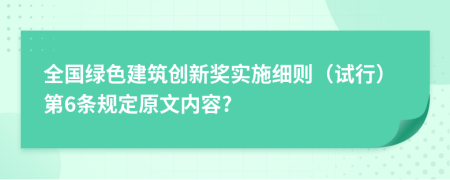 全国绿色建筑创新奖实施细则（试行）第6条规定原文内容?